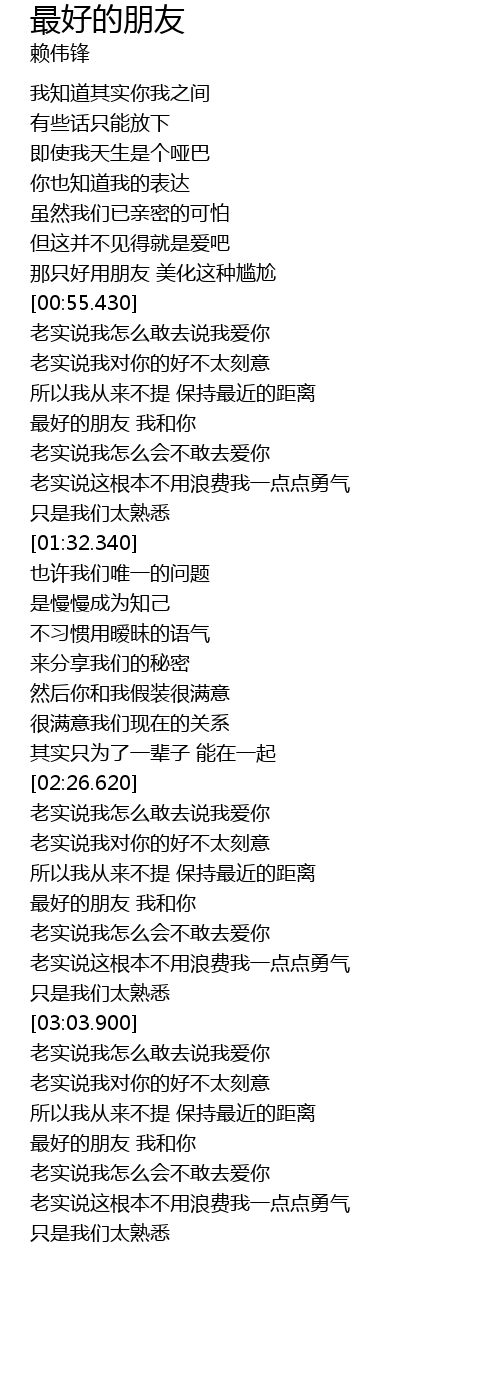 最好的朋友
赖伟锋

我知道其实你我之间
有些话只能放下
即使我天生是个哑巴
你也知道我的表达
虽然我们已亲密的可怕
但这并不见得就是爱吧
那只好用朋友 美化这种尴尬
[00:55.430]
老实说我怎么敢去说我爱你
老实说我对你的好不太刻意
所以我从来不提 保持最近的距离
最好的朋友 我和你
老实说我怎么会不敢去爱你
老实说这根本不用浪费我一点点勇气
只是我们太熟悉
[01:32.340]
也许我们唯一的问题
是慢慢成为知己
不习惯用暧昧的语气
来分享我们的秘密
然后你和我假装很满意
很满意我们现在的关系
其实只为了一辈子 能在一起
[02:26.620]
老实说我怎么敢去说我爱你
老实说我对你的好不太刻意
所以我从来不提 保持最近的距离
最好的朋友 我和你
老实说我怎么会不敢去爱你
老实说这根本不用浪费我一点点勇气
只是我们太熟悉
[03:03.900]
老实说我怎么敢去说我爱你
老实说我对你的好不太刻意
所以我从来不提 保持最近的距离
最好的朋友 我和你
老实说我怎么会不敢去爱你
老实说这根本不用浪费我一点点勇气
只是我们太熟悉